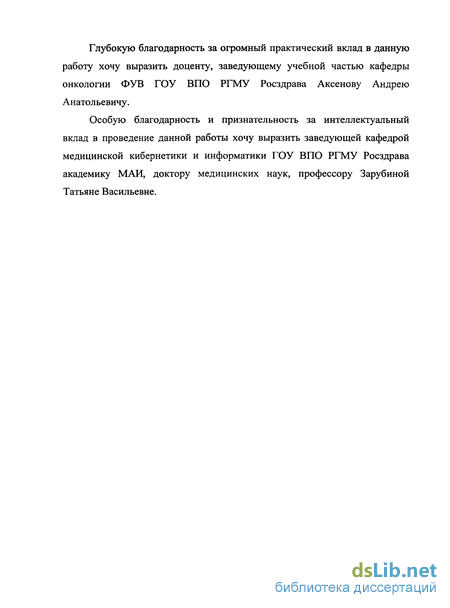 Глубокую благодарность за огромный практический вклад в данную работу хочу выразить доценту, заведующему учебной частью кафедры онкологии ФУВ ГОУ ВПО РГМУ Росздрава Аксенову Андрею Анатольевичу.

Особую благодарность и признательность за интеллектуальный вклад в проведение данной работы хочу выразить заведующей кафедрой медицинской кибернетики и информатики ГОУ ВПО РГМУ Росздрава академику МАИ, доктору медицинских наук, профессору Зарубиной Татьяне Васильевне.

dsLib.net
библиотека диссертаций